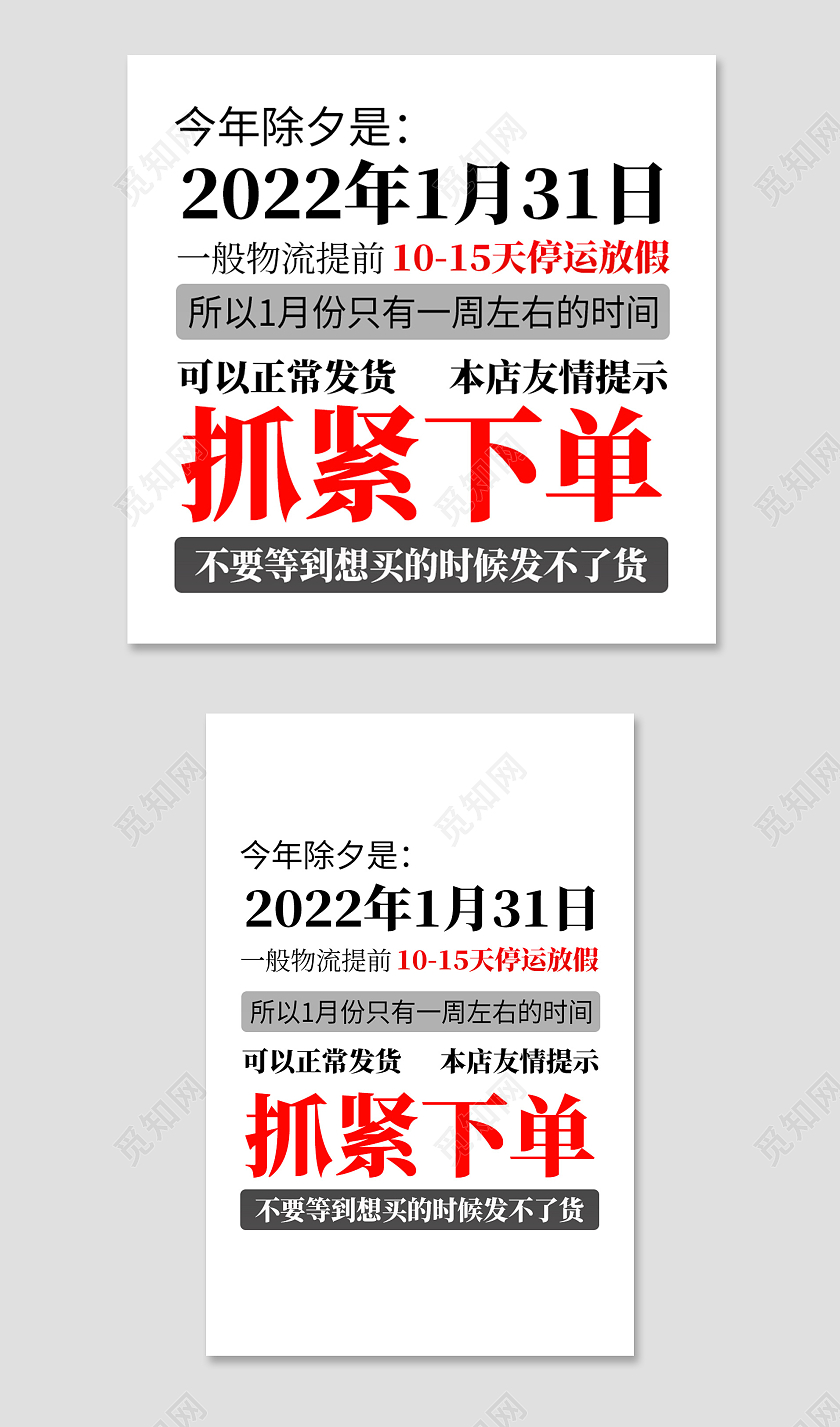 今年除夕是:
2022年1月31日
一般物流提前 10-15天停运放假
所以1月份只有一周左右的时间
可以正常发货 本店友情提示
抓紧下单
不要等到想买的时候发不了货

今年除夕是:
2022年1月31日
一般物流提前 10-15天停运放假
所以1月份只有一周左右的时间
可以正常发货 本店友情提示
抓紧下单
不要等到想买的时候发不了货

觅知网